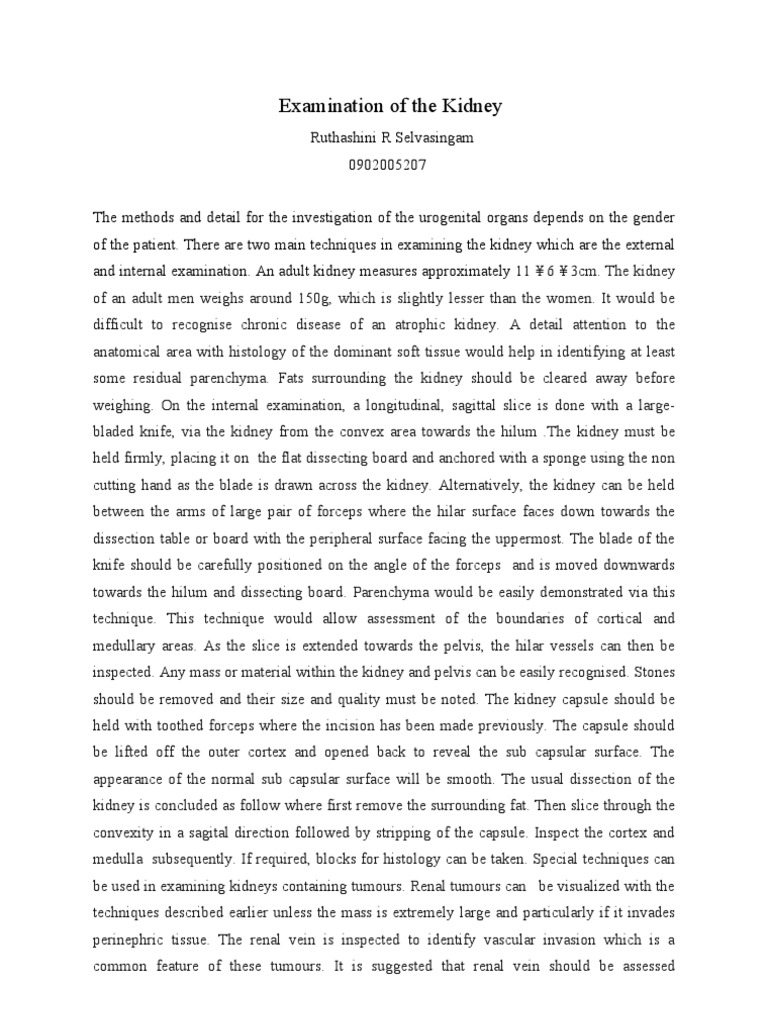 Examination of the Kidney

Ruthashini R Selvasingam

0902005207

The methods and detail for the investigation of the urogenital organs depends on the gender of the patient. There are two main techniques in examining the kidney which are the external and internal examination. An adult kidney measures approximately 11 ¥ 6 ¥ 3cm. The kidney of an adult men weighs around 150g, which is slightly lesser than the women. It would be difficult to recognise chronic disease of an atrophic kidney. A detail attention to the anatomical area with histology of the dominant soft tissue would help in identifying at least some residual parenchyma. Fats surrounding the kidney should be cleared away before weighing. On the internal examination, a longitudinal, sagittal slice is done with a large-bladed knife, via the kidney from the convex area towards the hilum .The kidney must be held firmly, placing it on the flat dissecting board and anchored with a sponge using the non cutting hand as the blade is drawn across the kidney. Alternatively, the kidney can be held between the arms of large pair of forceps where the hilar surface faces down towards the dissection table or board with the peripheral surface facing the uppermost. The blade of the knife should be carefully positioned on the angle of the forceps and is moved downwards towards the hilum and dissecting board. Parenchyma would be easily demonstrated via this technique. This technique would allow assessment of the boundaries of cortical and medullary areas. As the slice is extended towards the pelvis, the hilar vessels can then be inspected. Any mass or material within the kidney and pelvis can be easily recognised. Stones should be removed and their size and quality must be noted. The kidney capsule should be held with toothed forceps where the incision has been made previously. The capsule should be lifted off the outer cortex and opened back to reveal the sub capsular surface. The appearance of the normal sub capsular surface will be smooth. The usual dissection of the kidney is concluded as follow where first remove the surrounding fat. Then slice through the convexity in a sagital direction followed by stripping of the capsule. Inspect the cortex and medulla subsequently. If required, blocks for histology can be taken. Special techniques can be used in examining kidneys containing tumours. Renal tumours can be visualized with the techniques described earlier unless the mass is extremely large and particularly if it invades perinephric tissue. The renal vein is inspected to identify vascular invasion which is a common feature of these tumours. It is suggested that renal vein should be assessed